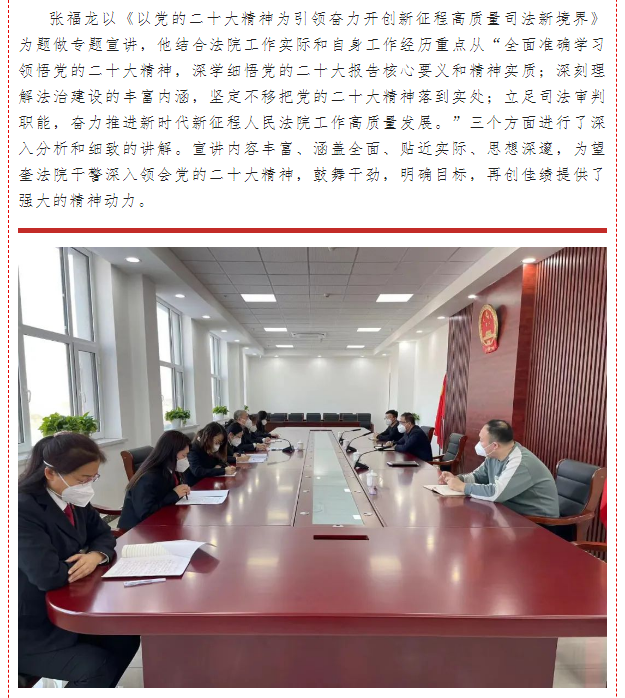 张福龙以《以党的二十大精神为引领奋力开创新征程高质量司法新境界》为题做专题宣讲，他结合法院工作实际和自身工作经历重点从“全面准确学习领悟党的二十大精神，深学细悟党的二十大报告核心要义和精神实质；深刻理解法治建设的丰富内涵，坚定不移把党的二十大精神落到实处；立足司法审判职能，奋力推进新时代新征程人民法院工作高质量发展。”三个方面进行了深入分析和细致的讲解。宣讲内容丰富、涵盖全面、贴近实际、思想深邃，为望奎法院干警深入领会党的二十大精神，鼓舞干劲，明确目标，再创佳绩提供了强大的精神动力。